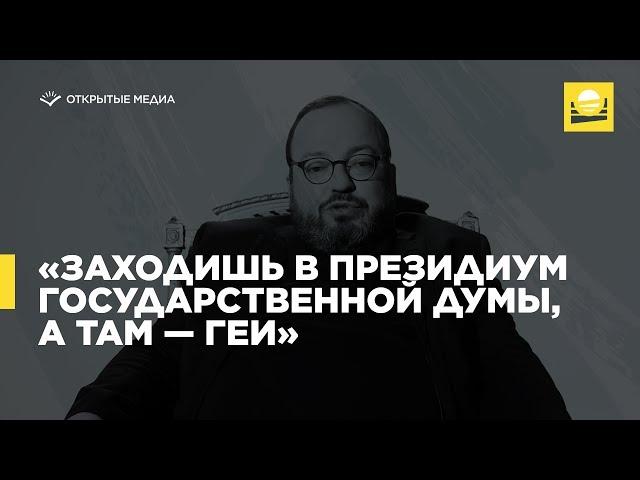 ОТКРЫТЫЕ МЕДИА

«ЗАХОДИШЬ В ПРЕЗИДИУМ ГОСУДАРСТВЕННОЙ ДУМЫ, А ТАМ — ГЕИ»